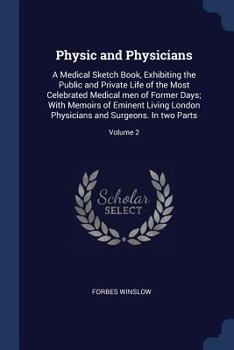 Physic and Physicians

A Medical Sketch Book, Exhibiting the Public and Private Life of the Most Celebrated Medical men of Former Days; With Memoirs of Eminent Living London Physicians and Surgeons. In two Parts

Volume 2

Scholar SELECT

FORBES WINSLOW